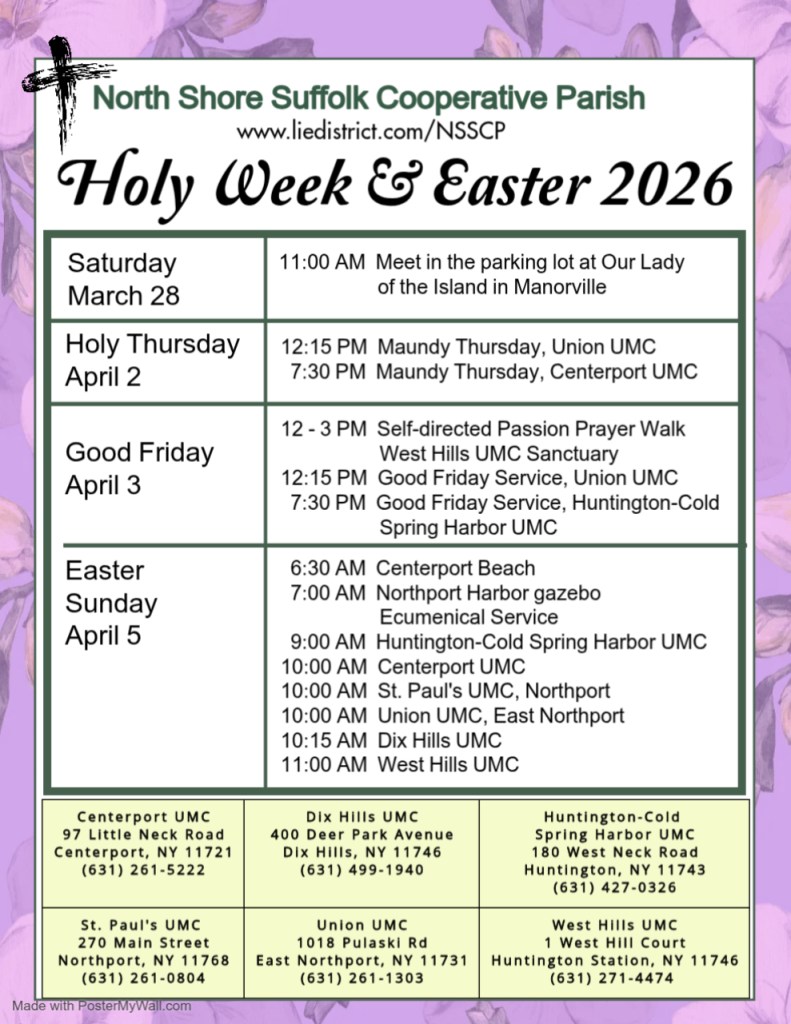 North Shore Suffolk Cooperative Parish
www.liedistrict.com/NSSCP

Holy Week & Easter 2026

| | |
|---|---|
| Saturday March 28 | 11:00 AM Meet in the parking lot at Our Lady of the Island in Manorville |
| Holy Thursday April 2 | 12:15 PM Maundy Thursday, Union UMC<br>7:30 PM Maundy Thursday, Centerport UMC |
| Good Friday April 3 | 12 - 3 PM Self-directed Passion Prayer Walk West Hills UMC Sanctuary<br>12:15 PM Good Friday Service, Union UMC<br>7:30 PM Good Friday Service, Huntington-Cold Spring Harbor UMC |
| Easter Sunday April 5 | 6:30 AM Centerport Beach<br>7:00 AM Northport Harbor gazebo Ecumenical Service<br>9:00 AM Huntington-Cold Spring Harbor UMC<br>10:00 AM Centerport UMC<br>10:00 AM St. Paul's UMC, Northport<br>10:00 AM Union UMC, East Northport<br>10:15 AM Dix Hills UMC<br>11:00 AM West Hills UMC |

| | | |
|---|---|---|
| Centerport UMC<br>97 Little Neck Road<br>Centerport, NY 11721<br>(631) 261-5222 | Dix Hills UMC<br>400 Deer Park Avenue<br>Dix Hills, NY 11746<br>(631) 499-1940 | Huntington-Cold Spring Harbor UMC<br>180 West Neck Road<br>Huntington, NY 11743<br>(631) 427-0326 |
| St. Paul's UMC<br>270 Main Street<br>Northport, NY 11768<br>(631) 261-0804 | Union UMC<br>1018 Pulaski Rd<br>East Northport, NY 11731<br>(631) 261-1303 | West Hills UMC<br>1 West Hill Court<br>Huntington Station, NY 11746<br>(631) 271-4474 |

Made with PosterMyWall.com